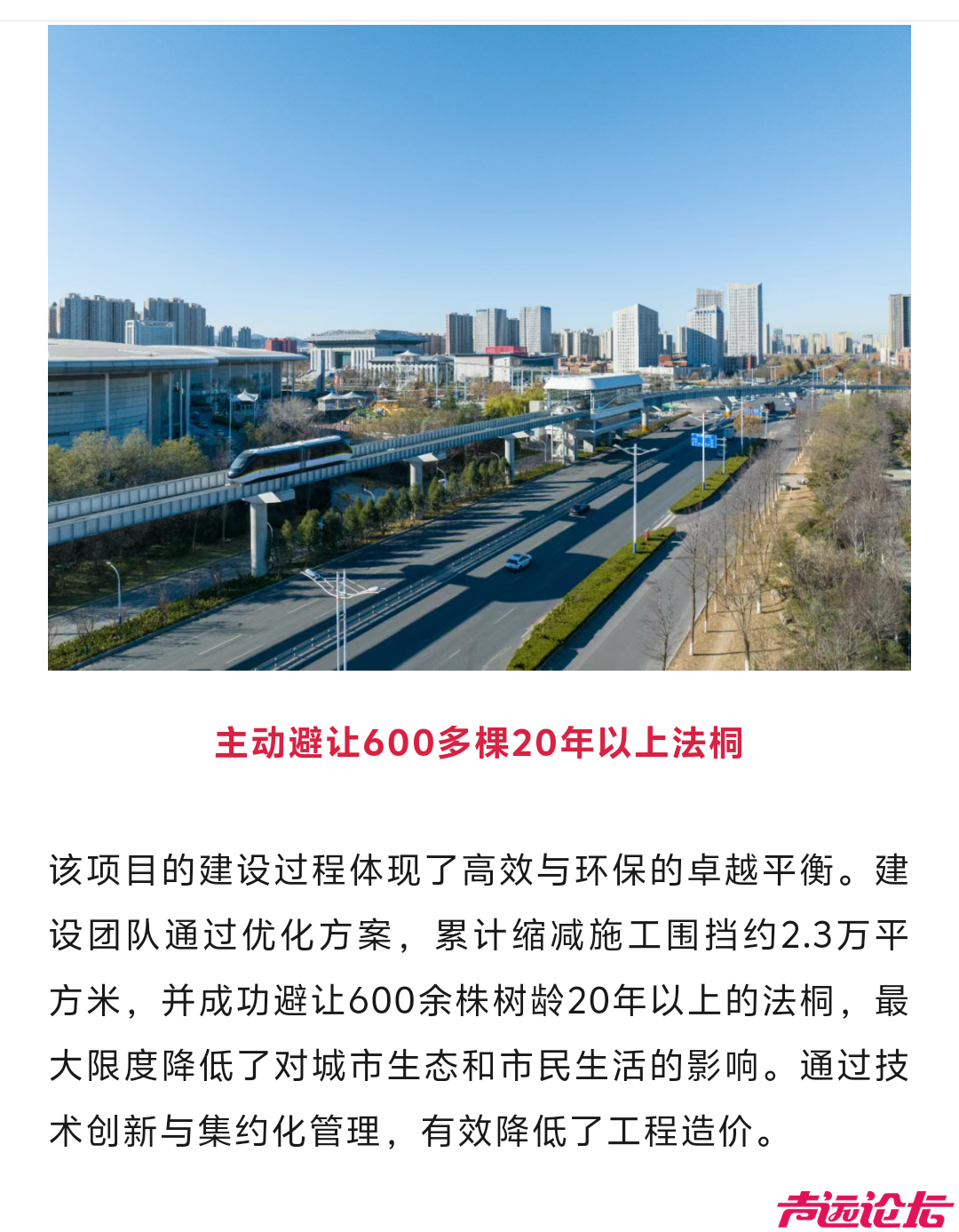 主动避让600多棵20年以上法桐

该项目的建设过程体现了高效与环保的卓越平衡。建设团队通过优化方案，累计缩减施工围挡约2.3万平方米，并成功避让600余株树龄20年以上的法桐，最大限度降低了对城市生态和市民生活的影响。通过技术创新与集约化管理，有效降低了工程造价。

声远论坛